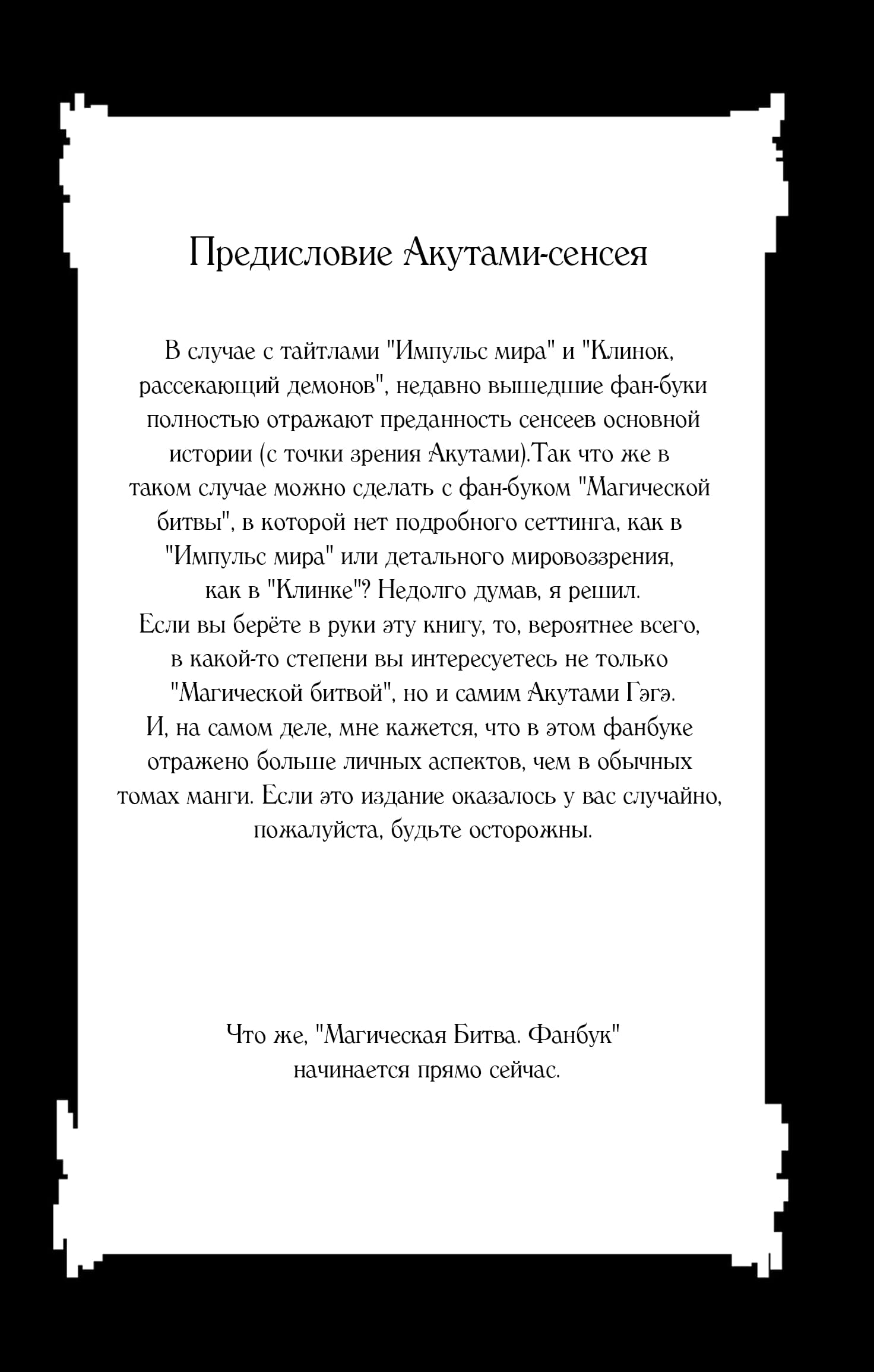 Предисловие Акутами-сенсея

В случае с тайтлами "Импульс мира" и "Клинок, рассекающий демонов", недавно вышедшие фан-буки полностью отражают преданность сенсеев основной истории (с точки зрения Акутами).Так что же в таком случае можно сделать с фан-буком "Магической битвы", в которой нет подробного сеттинга, как в "Импульс мира" или детального мировоззрения, как в "Клинке"? Недолго думав, я решил. Если вы берёте в руки эту книгу, то, вероятнее всего, в какой-то степени вы интересуетесь не только "Магической битвой", но и самим Акутами Гэгэ. И, на самом деле, мне кажется, что в этом фанбуке отражено больше личных аспектов, чем в обычных томах манги. Если это издание оказалось у вас случайно, пожалуйста, будьте осторожны.

Что же, "Магическая Битва. Фанбук" начинается прямо сейчас.